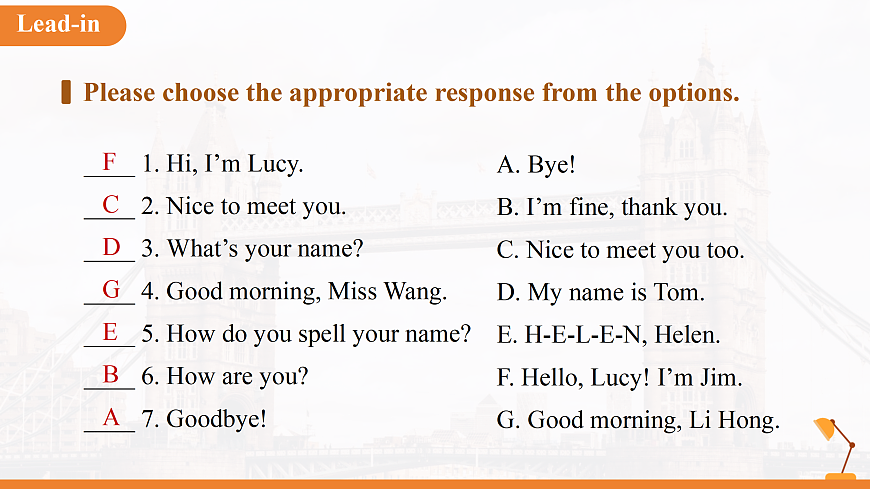 Lead-in

Please choose the appropriate response from the options.

F 1. Hi, I'm Lucy.

C 2. Nice to meet you.

D 3. What's your name?

G 4. Good morning, Miss Wang.

E 5. How do you spell your name?

B 6. How are you?

A 7. Goodbye!

A. Bye!

B. I'm fine, thank you.

C. Nice to meet you too.

D. My name is Tom.

E. H-E-L-E-N, Helen.

F. Hello, Lucy! I'm Jim.

G. Good morning, Li Hong.